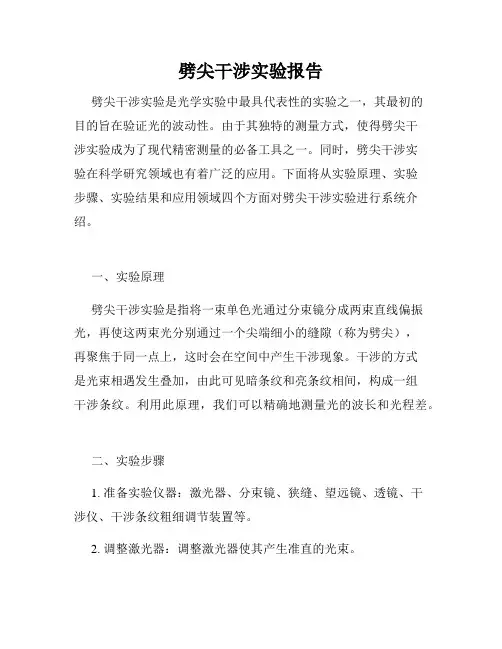 劈尖干涉实验报告

劈尖干涉实验是光学实验中最具代表性的实验之一，其最初的目的旨在验证光的波动性。由于其独特的测量方式，使得劈尖干涉实验成为了现代精密测量的必备工具之一。同时，劈尖干涉实验在科学研究领域也有着广泛的应用。下面将从实验原理、实验步骤、实验结果和应用领域四个方面对劈尖干涉实验进行系统介绍。

一、实验原理

劈尖干涉实验是指将一束单色光通过分束镜分成两束直线偏振光，再使这两束光分别通过一个尖端细小的缝隙（称为劈尖），再聚焦于同一点上，这时会在空间中产生干涉现象。干涉的方式是光束相遇发生叠加，由此可见暗条纹和亮条纹相间，构成一组干涉条纹。利用此原理，我们可以精确地测量光的波长和光程差。

二、实验步骤

1. 准备实验仪器：激光器、分束镜、狭缝、望远镜、透镜、干涉仪、干涉条纹粗细调节装置等。

2. 调整激光器：调整激光器使其产生准直的光束。